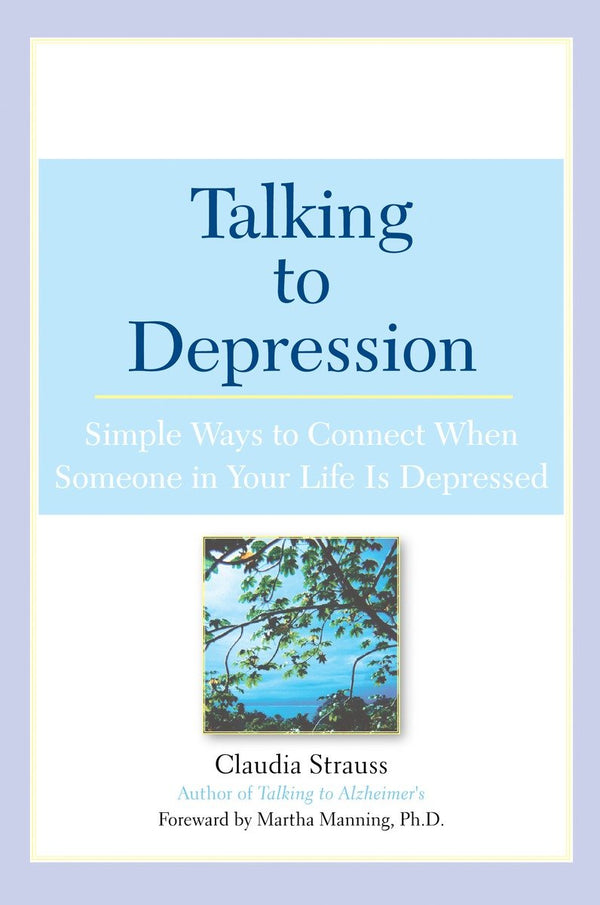 Talking to Depression

Simple Ways to Connect When Someone in Your Life Is Depressed

Claudia Strauss

Author of Talking to Alzheimer's

Foreward by Martha Manning, Ph.D.